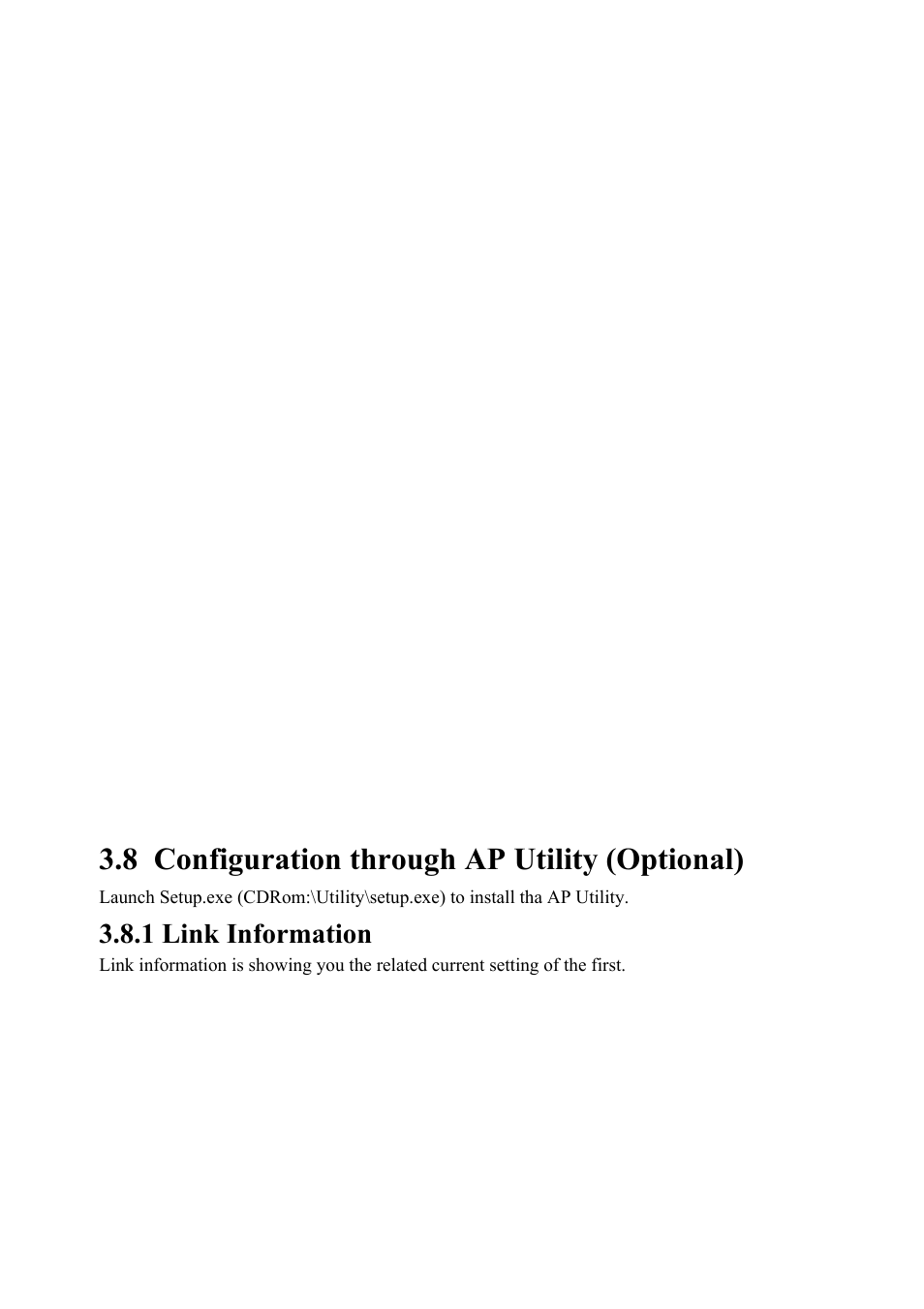 3.8 Configuration through AP Utility (Optional)

Launch Setup.exe (CDRom:\Utility\setup.exe) to install tha AP Utility.

3.8.1 Link Information

Link information is showing you the related current setting of the first.